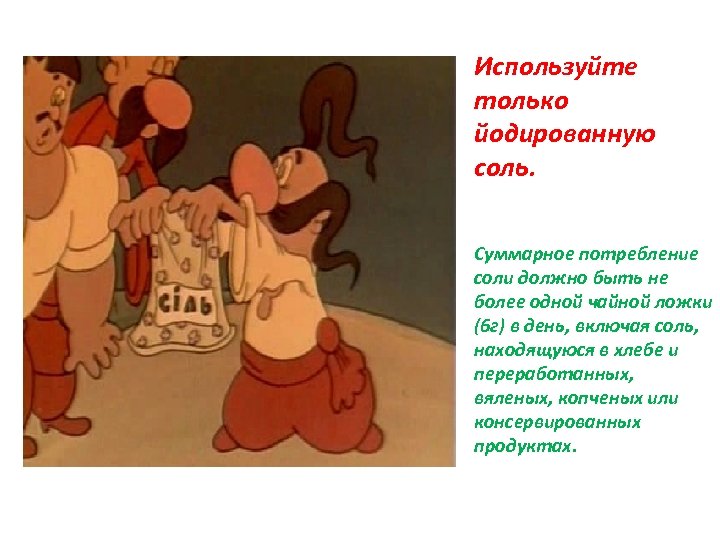 СІЛЬ

Используйте только йодированную соль.

Суммарное потребление соли должно быть не более одной чайной ложки (6г) в день, включая соль, находящуюся в хлебе и переработанных, вяленых, копченых или консервированных продуктах.